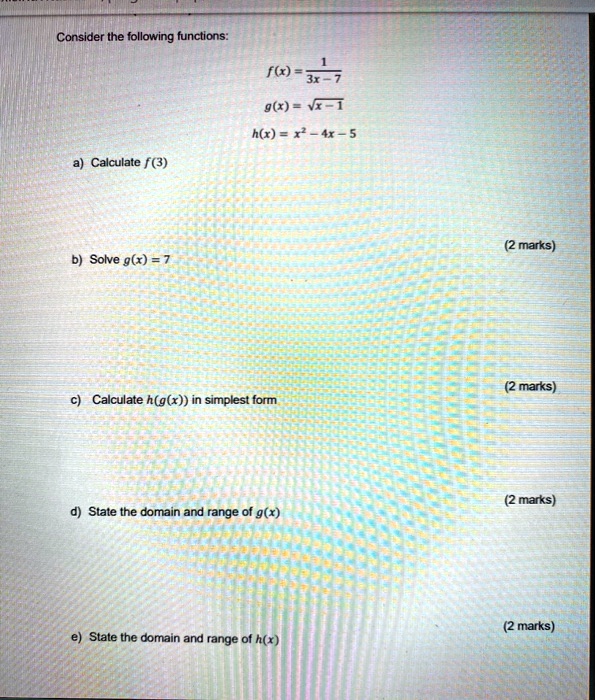 Consider the following functions:

$f(x) = \frac{1}{3x-7}$

$g(x) = \sqrt{x-1}$

$h(x) = x^2 - 4x - 5$

a) Calculate $f(3)$

(2 marks)

b) Solve $g(x) = 7$

(2 marks)

c) Calculate $h(g(x))$ in simplest form

(2 marks)

d) State the domain and range of $g(x)$

(2 marks)

e) State the domain and range of $h(x)$